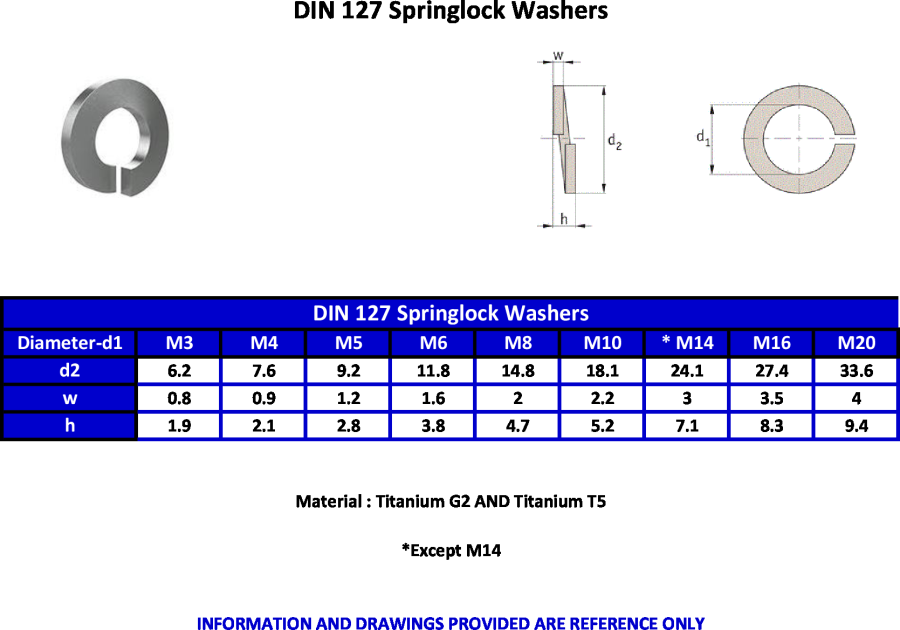 DIN 127 Springlock Washers

w

$d_2$

h

$d_1$

DIN 127 Springlock Washers

| Diameter-d1 | M3 | M4 | M5 | M6 | M8 | M10 | * M14 | M16 | M20 |
|---|---|---|---|---|---|---|---|---|---|
| d2 | 6.2 | 7.6 | 9.2 | 11.8 | 14.8 | 18.1 | 24.1 | 27.4 | 33.6 |
| w | 0.8 | 0.9 | 1.2 | 1.6 | 2 | 2.2 | 3 | 3.5 | 4 |
| h | 1.9 | 2.1 | 2.8 | 3.8 | 4.7 | 5.2 | 7.1 | 8.3 | 9.4 |

Material : Titanium G2 AND Titanium T5

*Except M14

INFORMATION AND DRAWINGS PROVIDED ARE REFERENCE ONLY